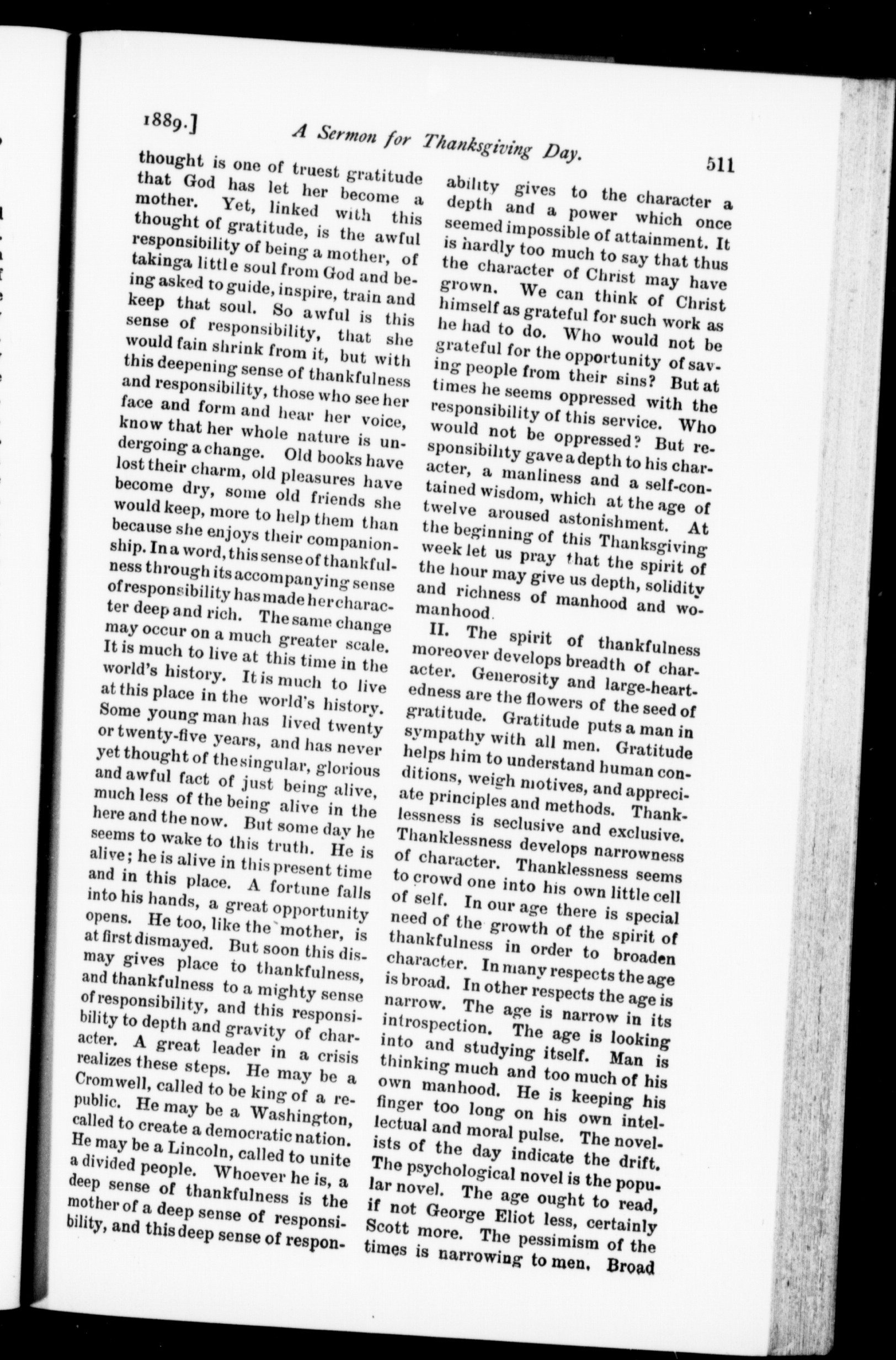 1889.] A Sermon for Thanksgiving Day. 511

thought is one of truest gratitude that God has let her become a mother. Yet, linked with this thought of gratitude, is the awful responsibility of being a mother, of takinga little soul from God and being asked to guide, inspire, train and keep that soul. So awful is this sense of responsibility, that she would fain shrink from it, but with this deepening sense of thankfulness and responsibility, those who see her face and form and hear her voice, know that her whole nature is undergoing a change. Old books have lost their charm, old pleasures have become dry, some old friends she would keep, more to help them than because she enjoys their companionship. In a word, this sense of thankfulness through its accompanying sense of responsibility has made her character deep and rich. The same change may occur on a much greater scale. It is much to live at this time in the world's history. It is much to live at this place in the world's history. Some young man has lived twenty or twenty-five years, and has never yet thought of the singular, glorious and awful fact of just being alive, much less of the being alive in the here and the now. But some day he seems to wake to this truth. He is alive; he is alive in this present time and in this place. A fortune falls into his hands, a great opportunity opens. He too, like the mother, is at first dismayed. But soon this dismay gives place to thankfulness, and thankfulness to a mighty sense of responsibility, and this responsibility to depth and gravity of character. A great leader in a crisis realizes these steps. He may be a Cromwell, called to be king of a republic. He may be a Washington, called to create a democratic nation. He may be a Lincoln, called to unite a divided people. Whoever he is, a deep sense of thankfulness is the mother of a deep sense of responsibility, and this deep sense of responsibility gives to the character a depth and a power which once seemed impossible of attainment. It is hardly too much to say that thus the character of Christ may have grown. We can think of Christ himself as grateful for such work as he had to do. Who would not be grateful for the opportunity of saving people from their sins? But at times he seems oppressed with the responsibility of this service. Who would not be oppressed? But responsibility gave a depth to his character, a manliness and a self-contained wisdom, which at the age of twelve aroused astonishment. At the beginning of this Thanksgiving week let us pray that the spirit of the hour may give us depth, solidity and richness of manhood and womanhood.

II. The spirit of thankfulness moreover develops breadth of character. Generosity and large-heartedness are the flowers of the seed of gratitude. Gratitude puts a man in sympathy with all men. Gratitude helps him to understand human conditions, weigh motives, and appreciate principles and methods. Thanklessness is seclusive and exclusive. Thanklessness develops narrowness of character. Thanklessness seems to crowd one into his own little cell of self. In our age there is special need of the growth of the spirit of thankfulness in order to broaden character. In many respects the age is broad. In other respects the age is narrow. The age is narrow in its introspection. The age is looking into and studying itself. Man is thinking much and too much of his own manhood. He is keeping his finger too long on his own intellectual and moral pulse. The novelists of the day indicate the drift. The psychological novel is the popular novel. The age ought to read, if not George Eliot less, certainly Scott more. The pessimism of the times is narrowing to men. Broad